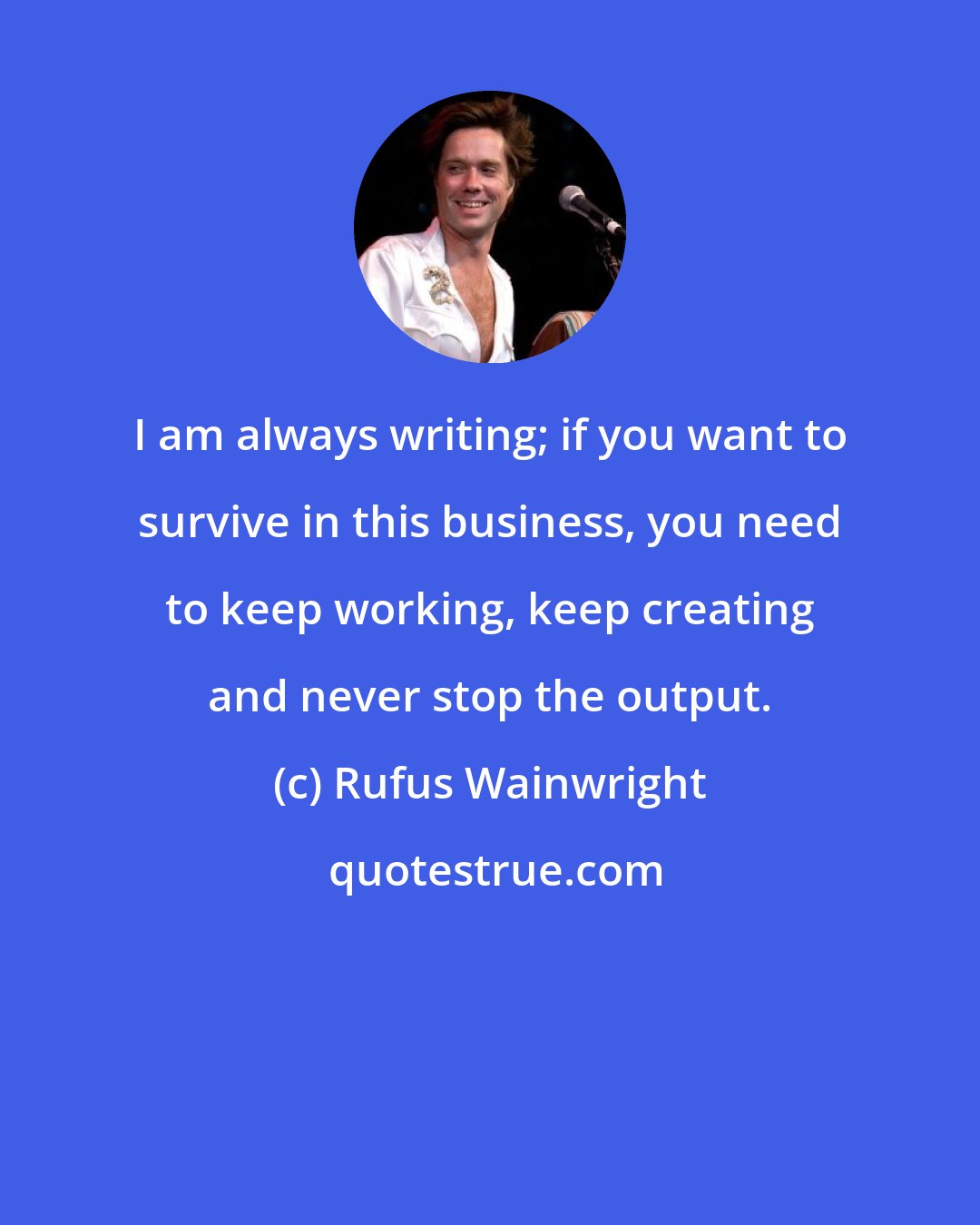 I am always writing; if you want to survive in this business, you need to keep working, keep creating and never stop the output.

(c) Rufus Wainwright

quotestrue.com